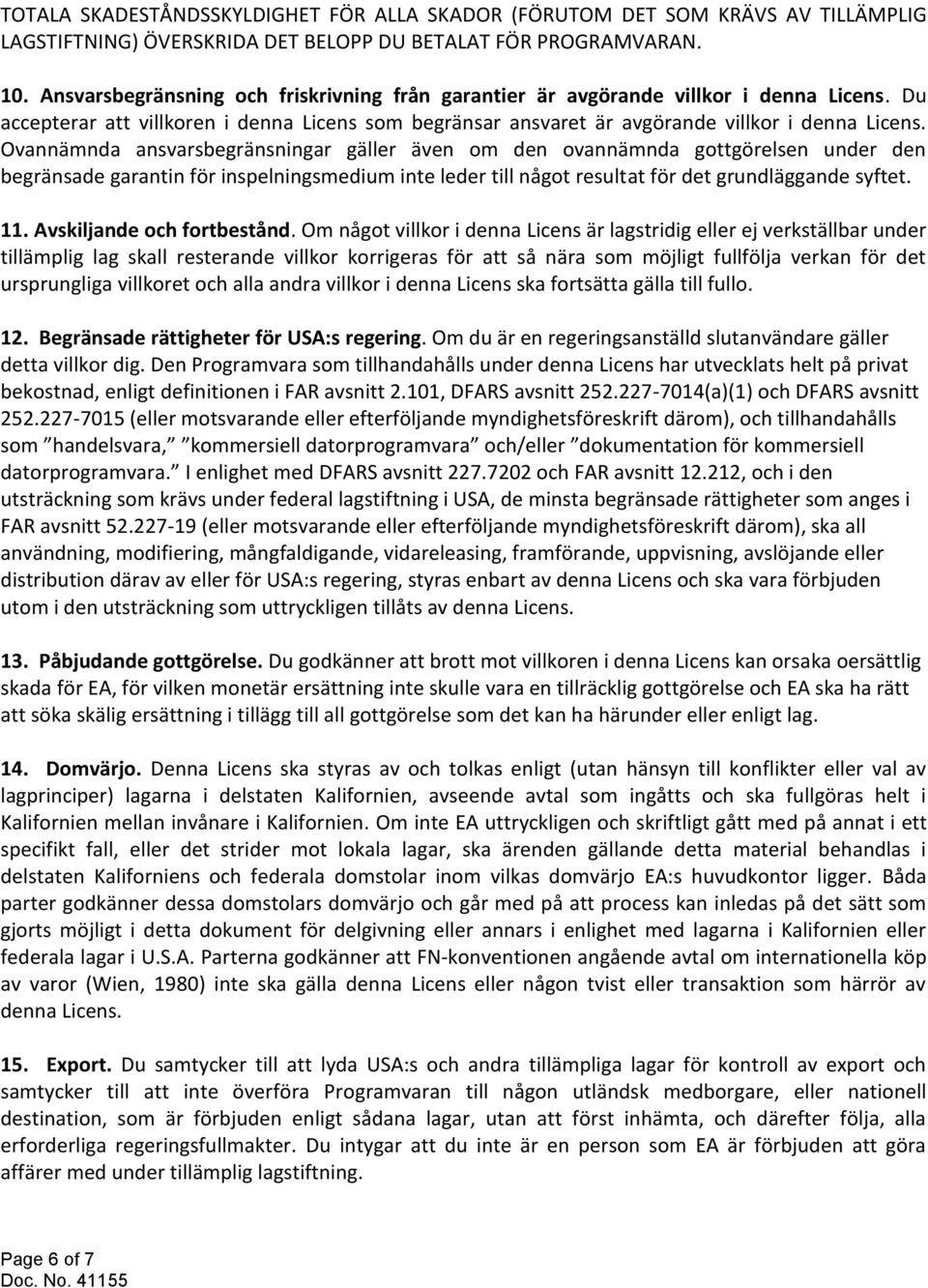 TOTALA SKADESTÅNDSSKYLDIGHET FÖR ALLA SKADOR (FÖRUTOM DET SOM KRÄVS AV TILLÄMPLIG LAGSTIFTNING) ÖVERSKRIDA DET BELOPP DU BETALAT FÖR PROGRAMVARAN.

10. Ansvarsbegränsning och friskrivning från garantier är avgörande villkor i denna Licens. Du accepterar att villkoren i denna Licens som begränsar ansvaret är avgörande villkor i denna Licens. Ovannämnda ansvarsbegränsningar gäller även om den ovannämnda gottgörelsen under den begränsade garantin för inspelningsmedium inte leder till något resultat för det grundläggande syftet.

11. Avskiljande och fortbestånd. Om något villkor i denna Licens är lagstridig eller ej verkställbar under tillämplig lag skall resterande villkor korrigeras för att så nära som möjligt fullfölja verkan för det ursprungliga villkoret och alla andra villkor i denna Licens ska fortsätta gälla till fullo.

12. Begränsade rättigheter för USA:s regering. Om du är en regeringsanställd slutanvändare gäller detta villkor dig. Den Programvara som tillhandahålls under denna Licens har utvecklats helt på privat bekostnad, enligt definitionen i FAR avsnitt 2.101, DFARS avsnitt 252.227-7014(a)(1) och DFARS avsnitt 252.227-7015 (eller motsvarande eller efterföljande myndighetsföreskrift därom), och tillhandahålls som ”handelsvara,” ”kommersiell datorprogramvara” och/eller ”dokumentation för kommersiell datorprogramvara.” I enlighet med DFARS avsnitt 227.7202 och FAR avsnitt 12.212, och i den utsträckning som krävs under federal lagstiftning i USA, de minsta begränsade rättigheter som anges i FAR avsnitt 52.227-19 (eller motsvarande eller efterföljande myndighetsföreskrift därom), ska all användning, modifiering, mångfaldigande, vidareleasing, framförande, uppvisning, avslöjande eller distribution därav av eller för USA:s regering, styras enbart av denna Licens och ska vara förbjuden utom i den utsträckning som uttryckligen tillåts av denna Licens.

13. Påbjudande gottgörelse. Du godkänner att brott mot villkoren i denna Licens kan orsaka oersättlig skada för EA, för vilken monetär ersättning inte skulle vara en tillräcklig gottgörelse och EA ska ha rätt att söka skälig ersättning i tillägg till all gottgörelse som det kan ha härunder eller enligt lag.

14. Domvärjo. Denna Licens ska styras av och tolkas enligt (utan hänsyn till konflikter eller val av lagprinciper) lagarna i delstaten Kalifornien, avseende avtal som ingåtts och ska fullgöras helt i Kalifornien mellan invånare i Kalifornien. Om inte EA uttryckligen och skriftligt gått med på annat i ett specifikt fall, eller det strider mot lokala lagar, ska ärenden gällande detta material behandlas i delstaten Kaliforniens och federala domstolar inom vilkas domvärjo EA:s huvudkontor ligger. Båda parter godkänner dessa domstolars domvärjo och går med på att process kan inledas på det sätt som gjorts möjligt i detta dokument för delgivning eller annars i enlighet med lagarna i Kalifornien eller federala lagar i U.S.A. Parterna godkänner att FN-konventionen angående avtal om internationella köp av varor (Wien, 1980) inte ska gälla denna Licens eller någon tvist eller transaktion som härrör av denna Licens.

15. Export. Du samtycker till att lyda USA:s och andra tillämpliga lagar för kontroll av export och samtycker till att inte överföra Programvaran till någon utländsk medborgare, eller nationell destination, som är förbjuden enligt sådana lagar, utan att först inhämta, och därefter följa, alla erforderliga regeringsfullmakter. Du intygar att du inte är en person som EA är förbjuden att göra affärer med under tillämplig lagstiftning.

Page 6 of 7
Doc. No. 41155